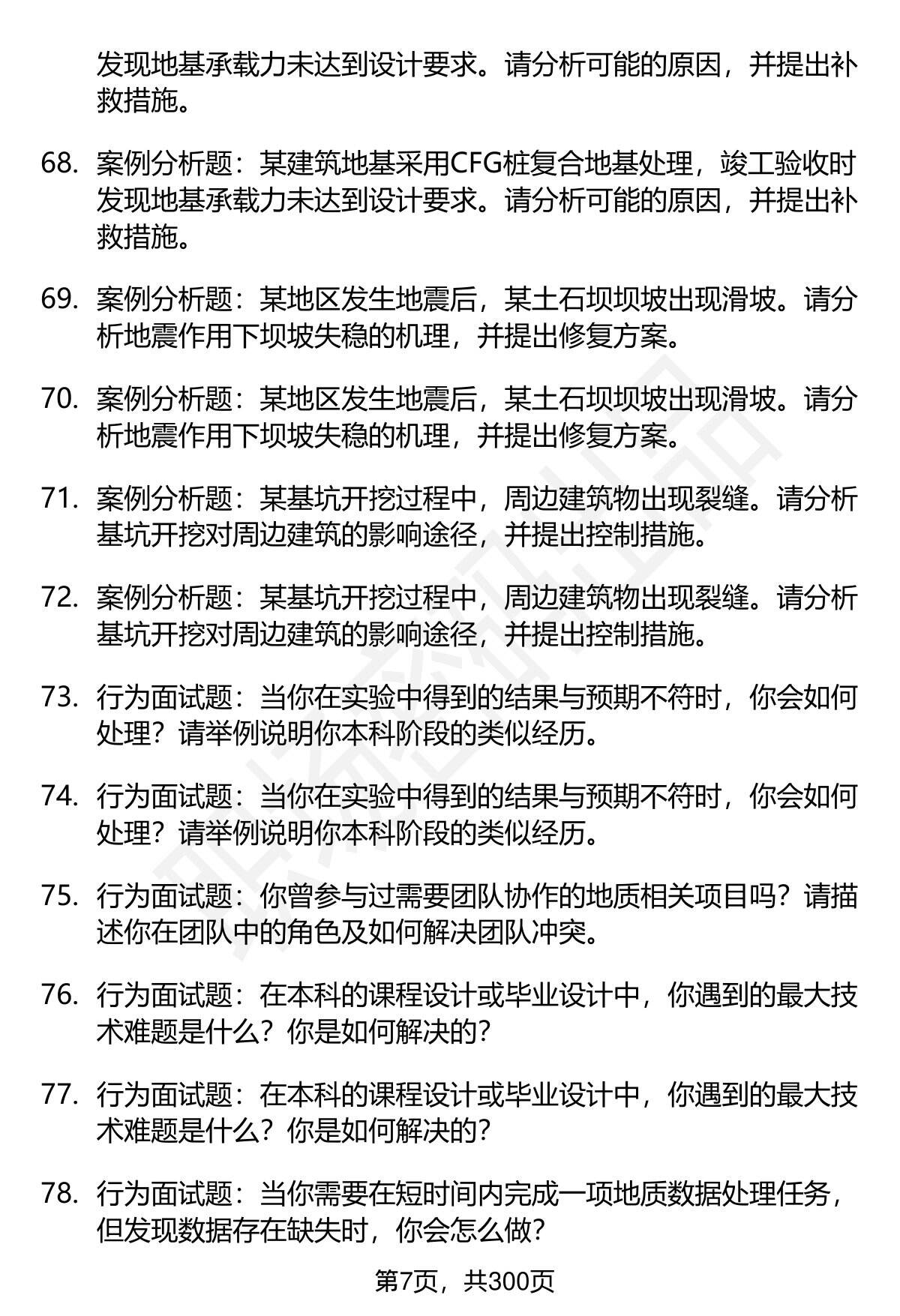 发现地基承载力未达到设计要求。请分析可能的原因，并提出补救措施。

68. 案例分析题：某建筑地基采用CFG桩复合地基处理，竣工验收时发现地基承载力未达到设计要求。请分析可能的原因，并提出补救措施。

69. 案例分析题：某地区发生地震后，某土石坝坝坡出现滑坡。请分析地震作用下坝坡失稳的机理，并提出修复方案。

70. 案例分析题：某地区发生地震后，某土石坝坝坡出现滑坡。请分析地震作用下坝坡失稳的机理，并提出修复方案。

71. 案例分析题：某基坑开挖过程中，周边建筑物出现裂缝。请分析基坑开挖对周边建筑的影响途径，并提出控制措施。

72. 案例分析题：某基坑开挖过程中，周边建筑物出现裂缝。请分析基坑开挖对周边建筑的影响途径，并提出控制措施。

73. 行为面试题：当你在实验中得到的结果与预期不符时，你会如何处理？请举例说明你本科阶段的类似经历。

74. 行为面试题：当你在实验中得到的结果与预期不符时，你会如何处理？请举例说明你本科阶段的类似经历。

75. 行为面试题：你曾参与过需要团队协作的地质相关项目吗？请描述你在团队中的角色及如何解决团队冲突。

76. 行为面试题：在本科的课程设计或毕业设计中，你遇到的最大技术难题是什么？你是如何解决的？

77. 行为面试题：在本科的课程设计或毕业设计中，你遇到的最大技术难题是什么？你是如何解决的？

78. 行为面试题：当你需要在短时间内完成一项地质数据处理任务，但发现数据存在缺失时，你会怎么做？

第7页，共300页